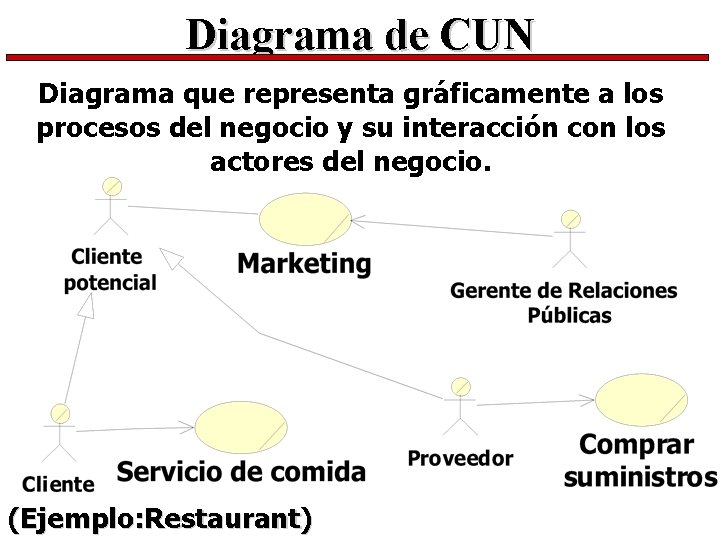 Diagrama de CUN

Diagrama que representa gráficamente a los procesos del negocio y su interacción con los actores del negocio.

Cliente
potencial

Marketing

Gerente de Relaciones
Públicas

Cliente

Servicio de comida

Proveedor

Comprar
suministros

(Ejemplo:Restaurant)